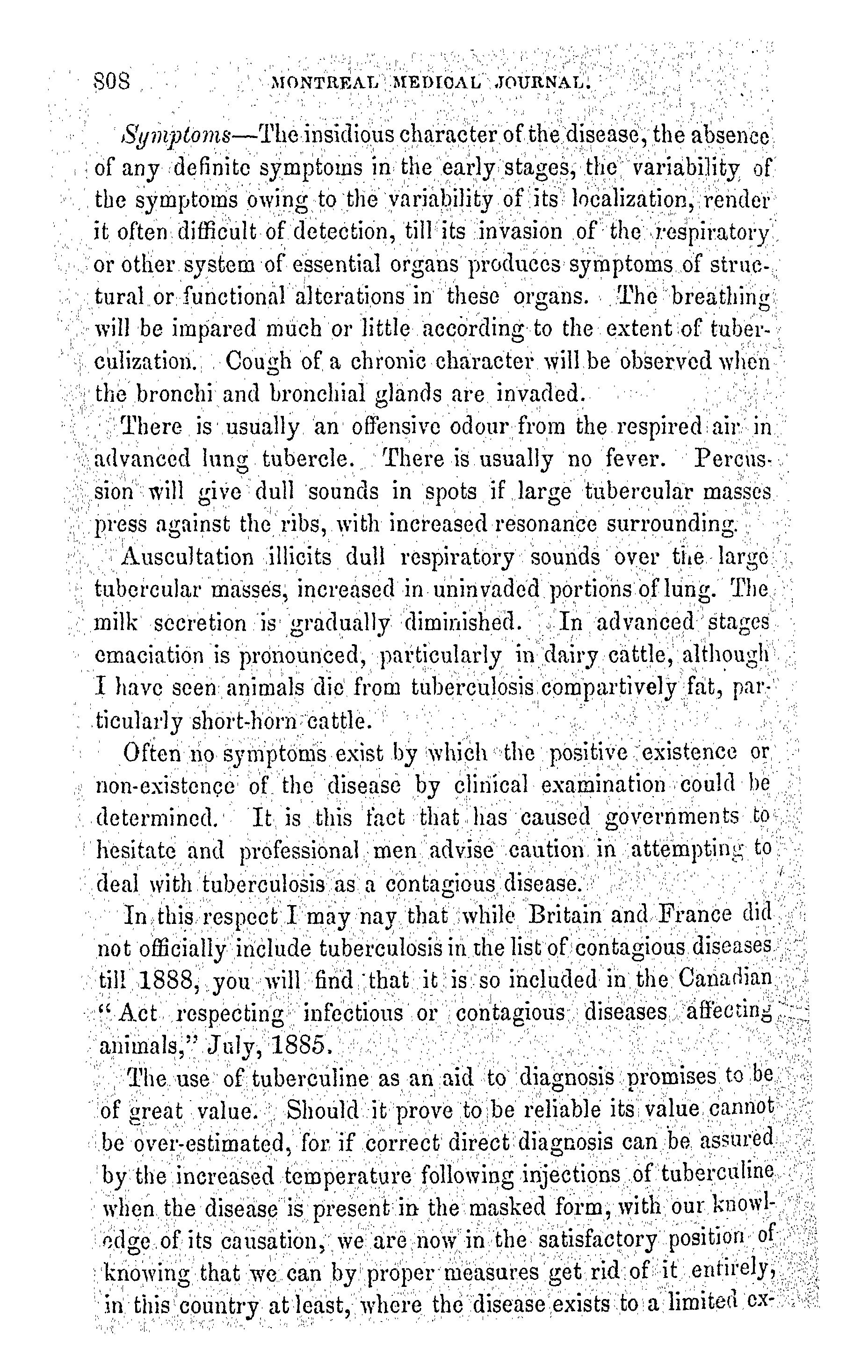 808 MONTREAL MEDICAL JOURNAL.

Symptoms—The insidious character of the disease, the absence of any definite symptoms in the early stages, the variability of the symptoms owing to the variability of its localization, render it often difficult of detection, till its invasion of the respiratory or other system of essential organs produces symptoms of structural or functional alterations in these organs. The breathing will be impared much or little according to the extent of tuberculization. Cough of a chronic character will be observed when the bronchi and bronchial glands are invaded.

There is usually an offensive odour from the respired air in advanced lung tubercle. There is usually no fever. Percussion will give dull sounds in spots if large tubercular masses press against the ribs, with increased resonance surrounding.

Auscultation illicits dull respiratory sounds over the large tubercular masses, increased in uninvaded portions of lung. The milk secretion is gradually diminished. In advanced stages emaciation is pronounced, particularly in dairy cattle, although I have seen animals die from tuberculosis compartively fat, particularly short-horn cattle.

Often no symptoms exist by which the positive existence or non-existence of the disease by clinical examination could be determined. It is this fact that has caused governments to hesitate and professional men advise caution in attempting to deal with tuberculosis as a contagious disease.

In this respect I may nay that while Britain and France did not officially include tuberculosis in the list of contagious diseases till 1888, you will find that it is so included in the Canadian "Act respecting infectious or contagious diseases affecting animals," July, 1885.

The use of tuberculine as an aid to diagnosis promises to be of great value. Should it prove to be reliable its value cannot be over-estimated, for if correct direct diagnosis can be assured by the increased temperature following injections of tuberculine when the disease is present in the masked form, with our knowledge of its causation, we are now in the satisfactory position of knowing that we can by proper measures get rid of it entirely, in this country at least, where the disease exists to a limited ex-